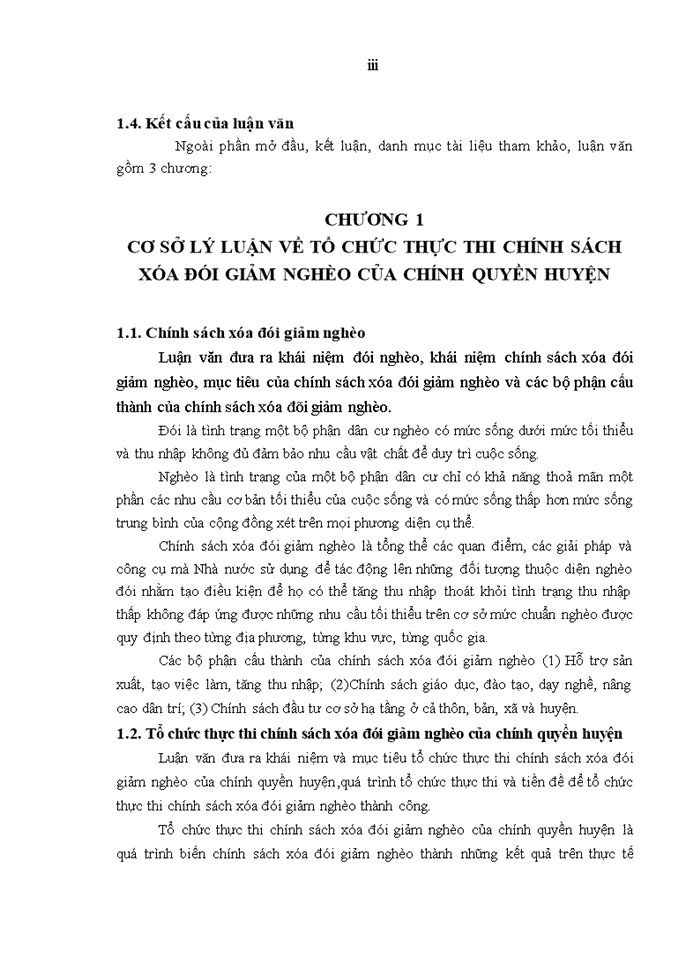 iii

1.4. Kết cấu của luận văn

Ngoài phần mở đầu, kết luận, danh mục tài liệu tham khảo, luận văn gồm 3 chương:

CHƯƠNG 1
CƠ SỞ LÝ LUẬN VỀ TỔ CHỨC THỰC THI CHÍNH SÁCH XÓA ĐÓI GIẢM NGHÈO CỦA CHÍNH QUYỀN HUYỆN

1.1. Chính sách xóa đói giảm nghèo

Luận văn đưa ra khái niệm đói nghèo, khái niệm chính sách xóa đói giảm nghèo, mục tiêu của chính sách xóa đói giảm nghèo và các bộ phận cấu thành của chính sách xóa đói giảm nghèo.

Đói là tình trạng một bộ phận dân cư nghèo có mức sống dưới mức tối thiểu và thu nhập không đủ đảm bảo nhu cầu vật chất để duy trì cuộc sống.

Nghèo là tình trạng của một bộ phận dân cư chỉ có khả năng thoả mãn một phần các nhu cầu cơ bản tối thiểu của cuộc sống và có mức sống thấp hơn mức sống trung bình của cộng đồng xét trên mọi phương diện cụ thể.

Chính sách xóa đói giảm nghèo là tổng thể các quan điểm, các giải pháp và công cụ mà Nhà nước sử dụng để tác động lên những đối tượng thuộc diện nghèo đói nhằm tạo điều kiện để họ có thể tăng thu nhập thoát khỏi tình trạng thu nhập thấp không đáp ứng được những nhu cầu tối thiểu trên cơ sở mức chuẩn nghèo được quy định theo từng địa phương, từng khu vực, từng quốc gia.

Các bộ phận cấu thành của chính sách xóa đói giảm nghèo (1) Hỗ trợ sản xuất, tạo việc làm, tăng thu nhập; (2)Chính sách giáo dục, đào tạo, dạy nghề, nâng cao dân trí; (3) Chính sách đầu tư cơ sở hạ tầng ở cả thôn, bản, xã và huyện.

1.2. Tổ chức thực thi chính sách xóa đói giảm nghèo của chính quyền huyện

Luận văn đưa ra khái niệm và mục tiêu tổ chức thực thi chính sách xóa đói giảm nghèo của chính quyền huyện,quá trình tổ chức thực thi và tiền đề để tổ chức thực thi chính sách xóa đói giảm nghèo thành công.

Tổ chức thực thi chính sách xóa đói giảm nghèo của chính quyền huyện là quá trình biến chính sách xóa đói giảm nghèo thành những kết quả trên thực tế